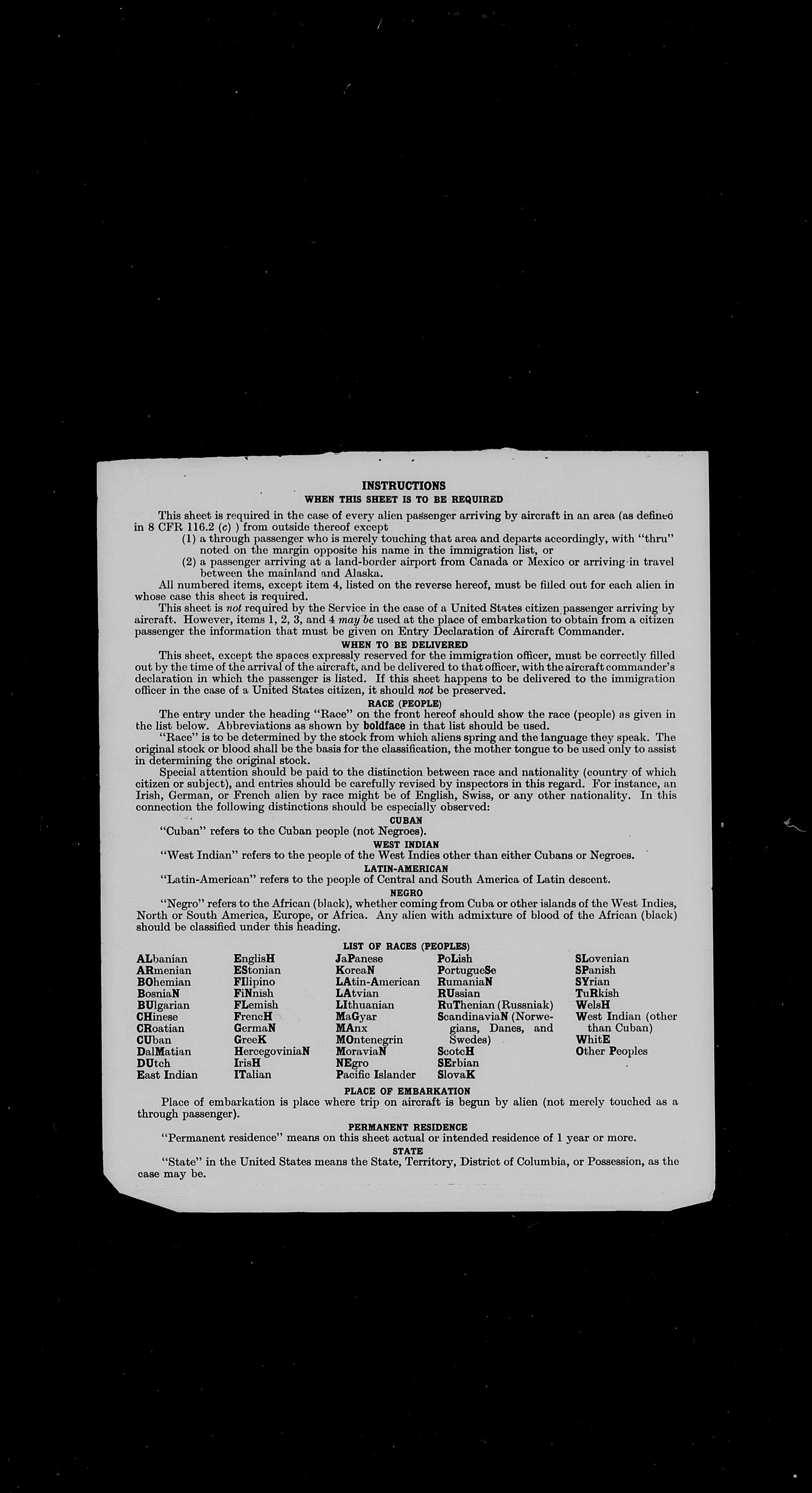 INSTRUCTIONS

WHEN THIS SHEET IS TO BE REQUIRED

This sheet is required in the case of every alien passenger arriving by aircraft in an area (as defined in 8 CFR 116.2 (c) ) from outside thereof except

(1) a through passenger who is merely touching that area and departs accordingly, with "thru" noted on the margin opposite his name in the immigration list, or

(2) a passenger arriving at a land-border airport from Canada or Mexico or arriving in travel between the mainland and Alaska.

All numbered items, except item 4, listed on the reverse hereof, must be filled out for each alien in whose case this sheet is required.

This sheet is not required by the Service in the case of a United States citizen passenger arriving by aircraft. However, items 1, 2, 3, and 4 may be used at the place of embarkation to obtain from a citizen passenger the information that must be given on Entry Declaration of Aircraft Commander.

WHEN TO BE DELIVERED

This sheet, except the spaces expressly reserved for the immigration officer, must be correctly filled out by the time of the arrival of the aircraft, and be delivered to that officer, with the aircraft commander's declaration in which the passenger is listed. If this sheet happens to be delivered to the immigration officer in the case of a United States citizen, it should not be preserved.

RACE (PEOPLE)

The entry under the heading "Race" on the front hereof should show the race (people) as given in the list below. Abbreviations as shown by boldface in that list should be used.

"Race" is to be determined by the stock from which aliens spring and the language they speak. The original stock or blood shall be the basis for the classification, the mother tongue to be used only to assist in determining the original stock.

Special attention should be paid to the distinction between race and nationality (country of which citizen or subject), and entries should be carefully revised by inspectors in this regard. For instance, an Irish, German, or French alien by race might be of English, Swiss, or any other nationality. In this connection the following distinctions should be especially observed:

CUBAN

"Cuban" refers to the Cuban people (not Negroes).

WEST INDIAN

"West Indian" refers to the people of the West Indies other than either Cubans or Negroes.

LATIN-AMERICAN

"Latin-American" refers to the people of Central and South America of Latin descent.

NEGRO

"Negro" refers to the African (black), whether coming from Cuba or other islands of the West Indies, North or South America, Europe, or Africa. Any alien with admixture of blood of the African (black) should be classified under this heading.

LIST OF RACES (PEOPLES)

ALbanian
ARmenian
BOhemian
BosniaN
BUlgarian
CHinese
CRoatian
CUban
DalMatian
DUtch
East Indian

EnglisH
EStonian
FIlipino
FiNnish
FLemish
FrencH
GermaN
GreeK
HercegoviniaN
IrisH
ITalian

JaPanese
KoreaN
LAtin-American
LAtvian
LIthuanian
MaGyar
MAnx
MOntenegrin
MoraviaN
NEgro
Pacific Islander

PoLish
PortugueSe
RumaniaN
RUssian
RuThenian (Russniak)
ScandinaviaN (Norwegians, Danes, and Swedes)
ScotcH
SErbian
SlovaK

SLovenian
SPanish
SYrian
TuRkish
WelsH
West Indian (other than Cuban)
WhitE
Other Peoples

PLACE OF EMBARKATION

Place of embarkation is place where trip on aircraft is begun by alien (not merely touched as a through passenger).

PERMANENT RESIDENCE

"Permanent residence" means on this sheet actual or intended residence of 1 year or more.

STATE

"State" in the United States means the State, Territory, District of Columbia, or Possession, as the case may be.